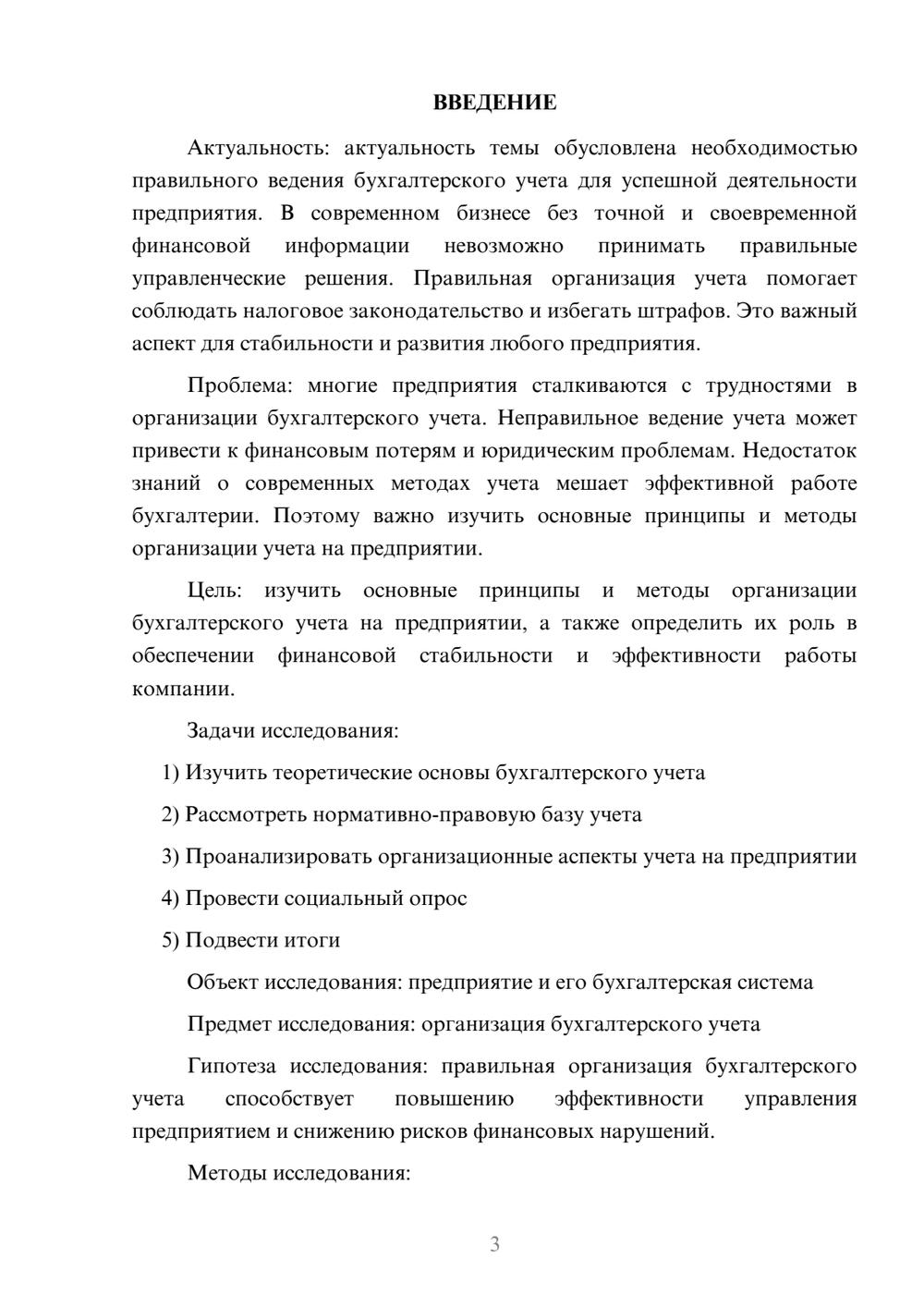 ВВЕДЕНИЕ

Актуальность: актуальность темы обусловлена необходимостью правильного ведения бухгалтерского учета для успешной деятельности предприятия. В современном бизнесе без точной и своевременной финансовой информации невозможно принимать правильные управленческие решения. Правильная организация учета помогает соблюдать налоговое законодательство и избегать штрафов. Это важный аспект для стабильности и развития любого предприятия.

Проблема: многие предприятия сталкиваются с трудностями в организации бухгалтерского учета. Неправильное ведение учета может привести к финансовым потерям и юридическим проблемам. Недостаток знаний о современных методах учета мешает эффективной работе бухгалтерии. Поэтому важно изучить основные принципы и методы организации учета на предприятии.

Цель: изучить основные принципы и методы организации бухгалтерского учета на предприятии, а также определить их роль в обеспечении финансовой стабильности и эффективности работы компании.

Задачи исследования:

1) Изучить теоретические основы бухгалтерского учета

2) Рассмотреть нормативно-правовую базу учета

3) Проанализировать организационные аспекты учета на предприятии

4) Провести социальный опрос

5) Подвести итоги

Объект исследования: предприятие и его бухгалтерская система

Предмет исследования: организация бухгалтерского учета

Гипотеза исследования: правильная организация бухгалтерского учета способствует повышению эффективности управления предприятием и снижению рисков финансовых нарушений.

Методы исследования:

3